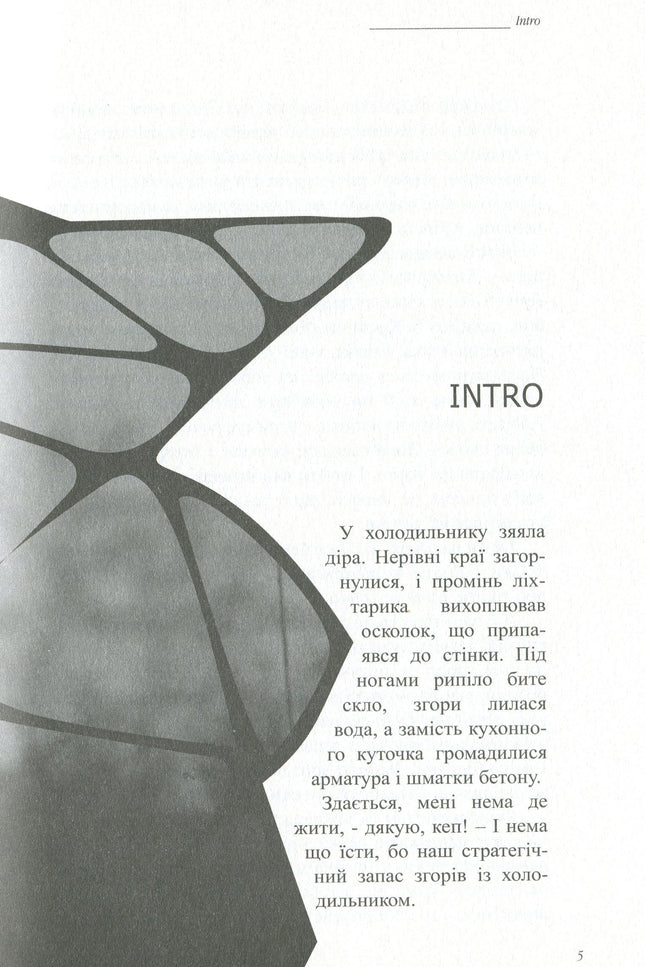 Intro

INTRO

У холодильнику зяяла діра. Нерівні краї загорнулися, і промінь ліхтарика вихоплював осколок, що припаявся до стінки. Під ногами рипіло бите скло, згори лилася вода, а замість кухонного куточка громадилися арматура і шматки бетону.

Здається, мені нема де жити, - дякую, кеп! – І нема що їсти, бо наш стратегічний запас згорів із холодильником.

5